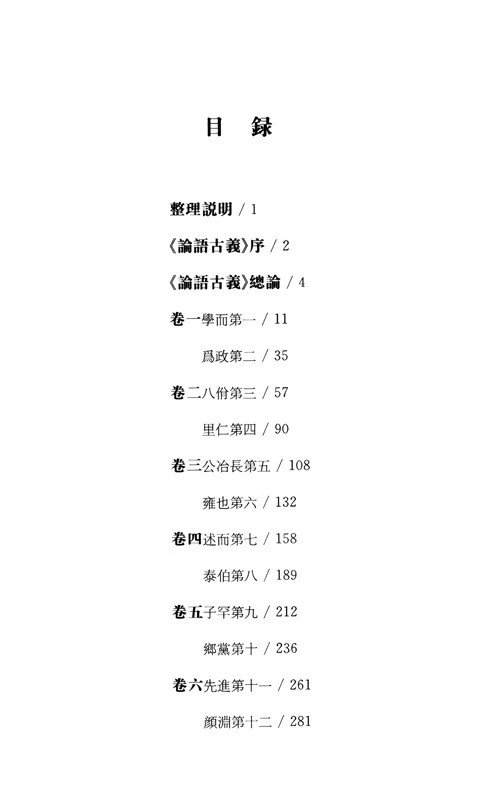 目　録

整理説明 / 1

《論語古義》序 / 2

《論語古義》總論 / 4

卷一學而第一 / 11

爲政第二 / 35

卷二八佾第三 / 57

里仁第四 / 90

卷三公冶長第五 / 108

雍也第六 / 132

卷四述而第七 / 158

泰伯第八 / 189

卷五子罕第九 / 212

鄉黨第十 / 236

卷六先進第十一 / 261

顔淵第十二 / 281